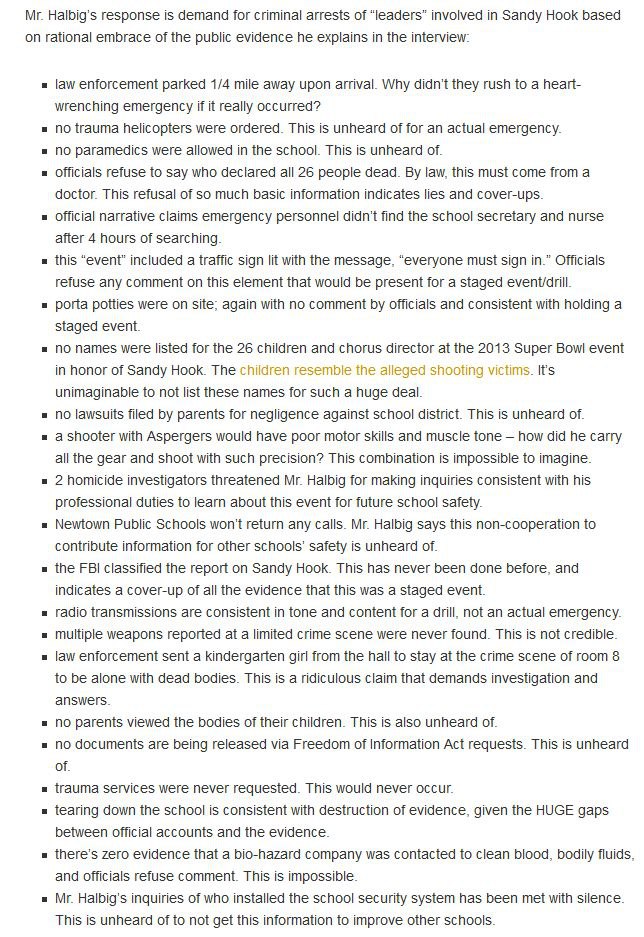 Mr. Halbig's response is demand for criminal arrests of "leaders" involved in Sandy Hook based on rational embrace of the public evidence he explains in the interview:

- law enforcement parked 1/4 mile away upon arrival. Why didn't they rush to a heart-wrenching emergency if it really occurred?
- no trauma helicopters were ordered. This is unheard of for an actual emergency.
- no paramedics were allowed in the school. This is unheard of.
- officials refuse to say who declared all 26 people dead. By law, this must come from a doctor. This refusal of so much basic information indicates lies and cover-ups.
- official narrative claims emergency personnel didn't find the school secretary and nurse after 4 hours of searching.
- this "event" included a traffic sign lit with the message, "everyone must sign in." Officials refuse any comment on this element that would be present for a staged event/drill.
- porta potties were on site; again with no comment by officials and consistent with holding a staged event.
- no names were listed for the 26 children and chorus director at the 2013 Super Bowl event in honor of Sandy Hook. The children resemble the alleged shooting victims. It's unimaginable to not list these names for such a huge deal.
- no lawsuits filed by parents for negligence against school district. This is unheard of.
- a shooter with Aspergers would have poor motor skills and muscle tone – how did he carry all the gear and shoot with such precision? This combination is impossible to imagine.
- 2 homicide investigators threatened Mr. Halbig for making inquiries consistent with his professional duties to learn about this event for future school safety.
- Newtown Public Schools won't return any calls. Mr. Halbig says this non-cooperation to contribute information for other schools' safety is unheard of.
- the FBI classified the report on Sandy Hook. This has never been done before, and indicates a cover-up of all the evidence that this was a staged event.
- radio transmissions are consistent in tone and content for a drill, not an actual emergency.
- multiple weapons reported at a limited crime scene were never found. This is not credible.
- law enforcement sent a kindergarten girl from the hall to stay at the crime scene of room 8 to be alone with dead bodies. This is a ridiculous claim that demands investigation and answers.
- no parents viewed the bodies of their children. This is also unheard of.
- no documents are being released via Freedom of Information Act requests. This is unheard of.
- trauma services were never requested. This would never occur.
- tearing down the school is consistent with destruction of evidence, given the HUGE gaps between official accounts and the evidence.
- there's zero evidence that a bio-hazard company was contacted to clean blood, bodily fluids, and officials refuse comment. This is impossible.
- Mr. Halbig's inquiries of who installed the school security system has been met with silence. This is unheard of to not get this information to improve other schools.